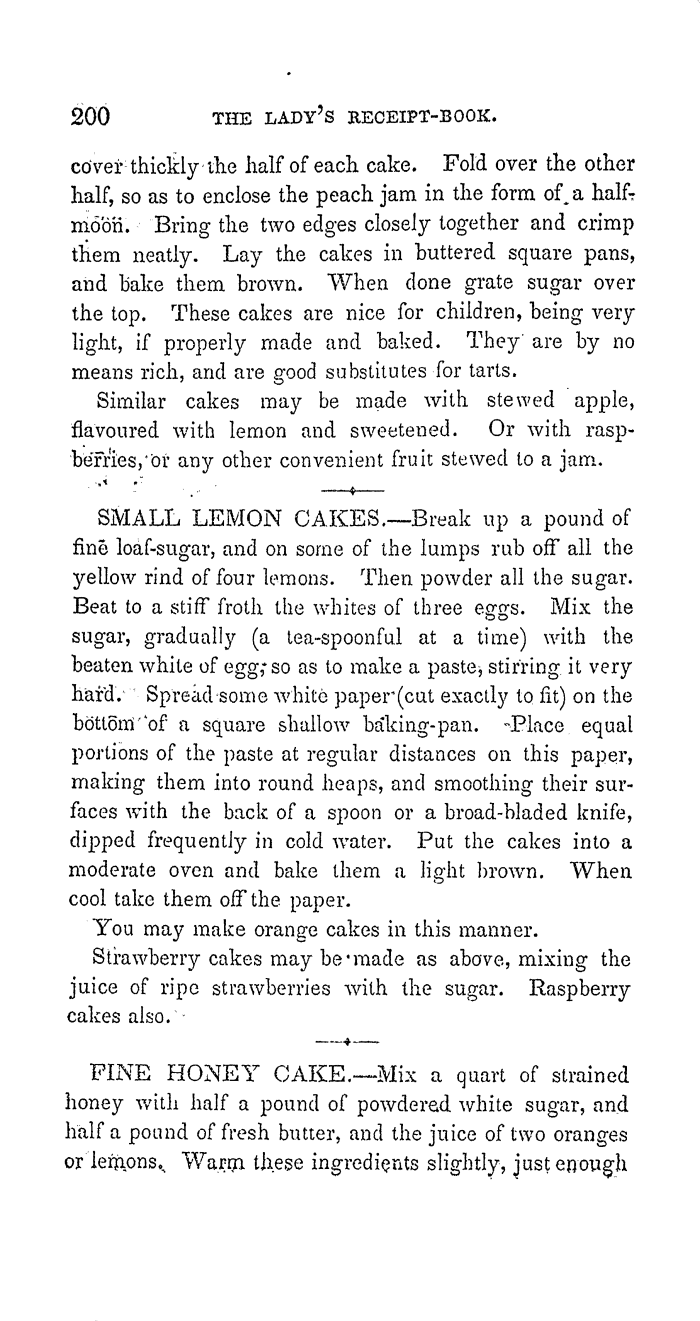 200 THE LADY'S RECEIPT-BOOK.

cover thickly the half of each cake. Fold over the other half, so as to enclose the peach jam in the form of a half-moon. Bring the two edges closely together and crimp them neatly. Lay the cakes in buttered square pans, and bake them brown. When done grate sugar over the top. These cakes are nice for children, being very light, if properly made and baked. They are by no means rich, and are good substitutes for tarts.

Similar cakes may be made with stewed apple, flavoured with lemon and sweetened. Or with raspberries, or any other convenient fruit stewed to a jam.

SMALL LEMON CAKES.—Break up a pound of fine loaf-sugar, and on some of the lumps rub off all the yellow rind of four lemons. Then powder all the sugar. Beat to a stiff froth the whites of three eggs. Mix the sugar, gradually (a tea-spoonful at a time) with the beaten white of egg; so as to make a paste, stirring it very hard. Spread some white paper (cut exactly to fit) on the bottom of a square shallow baking-pan. Place equal portions of the paste at regular distances on this paper, making them into round heaps, and smoothing their surfaces with the back of a spoon or a broad-bladed knife, dipped frequently in cold water. Put the cakes into a moderate oven and bake them a light brown. When cool take them off the paper.

You may make orange cakes in this manner.

Strawberry cakes may be made as above, mixing the juice of ripe strawberries with the sugar. Raspberry cakes also.

FINE HONEY CAKE.—Mix a quart of strained honey with half a pound of powdered white sugar, and half a pound of fresh butter, and the juice of two oranges or lemons. Warm these ingredients slightly, just enough